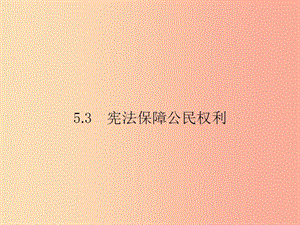 5.3　宪法保障公民权利